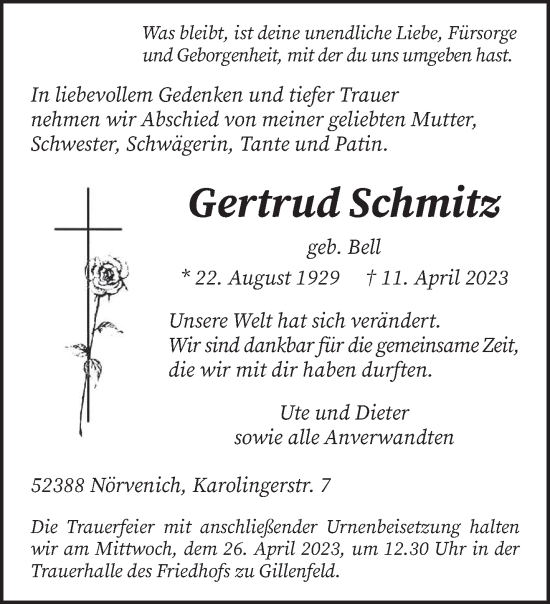 Was bleibt, ist deine unendliche Liebe, Fürsorge und Geborgenheit, mit der du uns umgeben hast.

In liebevollem Gedenken und tiefer Trauer nehmen wir Abschied von meiner geliebten Mutter, Schwester, Schwägerin, Tante und Patin.

Gertrud Schmitz

geb. Bell

* 22. August 1929 † 11. April 2023

Unsere Welt hat sich verändert. Wir sind dankbar für die gemeinsame Zeit, die wir mit dir haben durften.

Ute und Dieter
sowie alle Anverwandten

52388 Nörvenich, Karolingerstr. 7

Die Trauerfeier mit anschließender Urnenbeisetzung halten wir am Mittwoch, dem 26. April 2023, um 12.30 Uhr in der Trauerhalle des Friedhofs zu Gillenfeld.